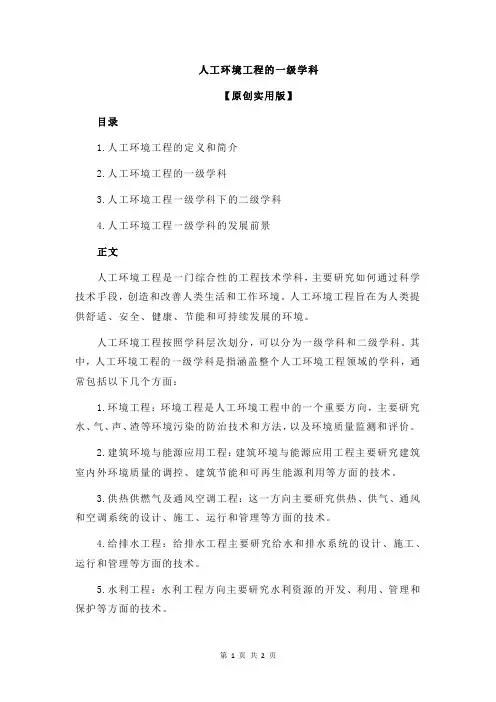 人工环境工程的一级学科

【原创实用版】

目录

1.人工环境工程的定义和简介

2.人工环境工程的一级学科

3.人工环境工程一级学科下的二级学科

4.人工环境工程一级学科的发展前景

正文

人工环境工程是一门综合性的工程技术学科，主要研究如何通过科学技术手段，创造和改善人类生活和工作环境。人工环境工程旨在为人类提供舒适、安全、健康、节能和可持续发展的环境。

人工环境工程按照学科层次划分，可以分为一级学科和二级学科。其中，人工环境工程的一级学科是指涵盖整个人工环境工程领域的学科，通常包括以下几个方面：

1.环境工程：环境工程是人工环境工程中的一个重要方向，主要研究水、气、声、渣等环境污染的防治技术和方法，以及环境质量监测和评价。

2.建筑环境与能源应用工程：建筑环境与能源应用工程主要研究建筑室内外环境质量的调控、建筑节能和可再生能源利用等方面的技术。

3.供热供燃气及通风空调工程：这一方向主要研究供热、供气、通风和空调系统的设计、施工、运行和管理等方面的技术。

4.给排水工程：给排水工程主要研究给水和排水系统的设计、施工、运行和管理等方面的技术。

5.水利工程：水利工程方向主要研究水利资源的开发、利用、管理和保护等方面的技术。

第 1 页 共 2 页